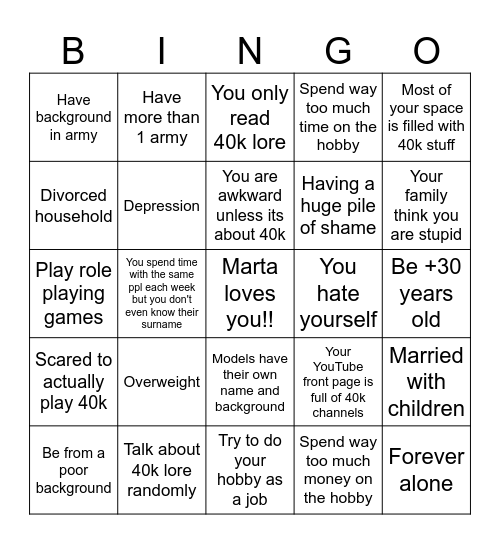 | B | I | N | G | O |
|---|---|---|---|---|
| Have background in army | Have more than 1 army | You only read 40k lore | Spend way too much time on the hobby | Most of your space is filled with 40k stuff |
| Divorced household | Depression | You are awkward unless its about 40k | Having a huge pile of shame | Your family think you are stupid |
| Play role playing games | You spend time with the same ppl each week but you don't even know their surname | Marta loves you!! | You hate yourself | Be +30 years old |
| Scared to actually play 40k | Overweight | Models have their own name and background | Your YouTube front page is full of 40k channels | Married with children |
| Be from a poor background | Talk about 40k lore randomly | Try to do your hobby as a job | Spend way too much money on the hobby | Forever alone |